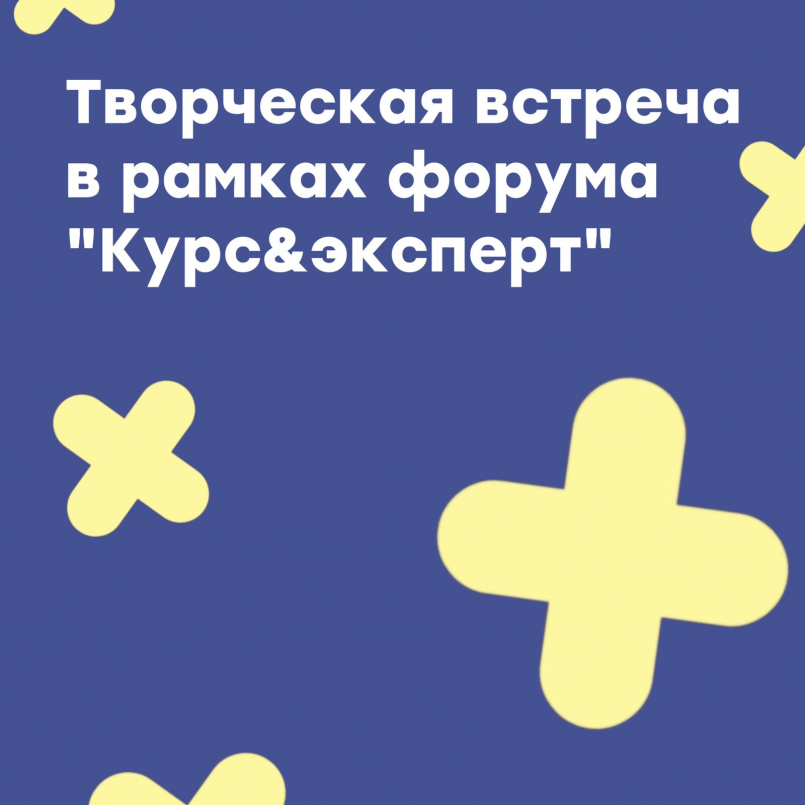 Творческая встреча в рамках форума "Курс&эксперт"